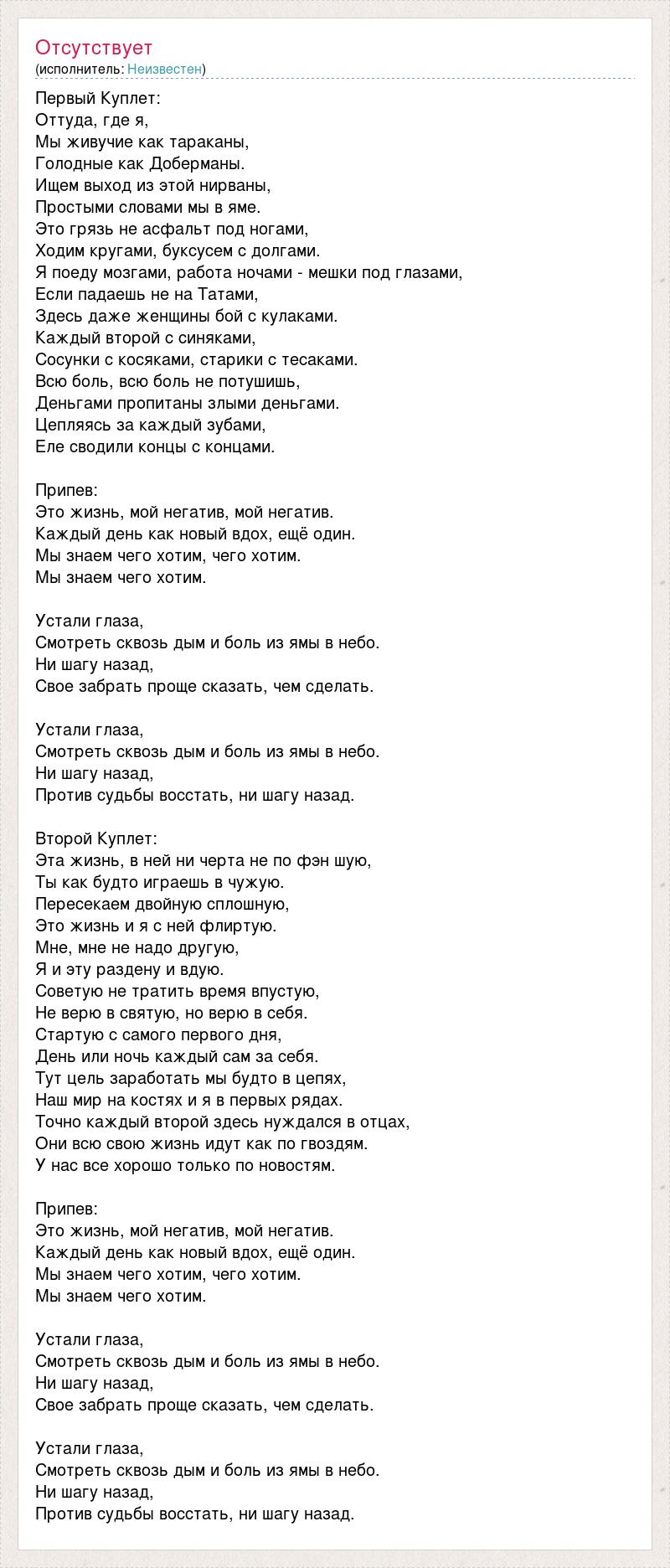 Отсутствует
(исполнитель: Неизвестен)

Первый Куплет:
Оттуда, где я,
Мы живучие как тараканы,
Голодные как Доберманы.
Ищем выход из этой нирваны,
Простыми словами мы в яме.
Это грязь не асфальт под ногами,
Ходим кругами, буксусем с долгами.
Я поеду мозгами, работа ночами - мешки под глазами,
Если падаешь не на Татами,
Здесь даже женщины бой с кулаками.
Каждый второй с синяками,
Сосунки с косяками, старики с тесаками.
Всю боль, всю боль не потушишь,
Деньгами пропитаны злыми деньгами.
Цепляясь за каждый зубами,
Еле сводили концы с концами.

Припев:
Это жизнь, мой негатив, мой негатив.
Каждый день как новый вдох, ещё один.
Мы знаем чего хотим, чего хотим.
Мы знаем чего хотим.

Устали глаза,
Смотреть сквозь дым и боль из ямы в небо.
Ни шагу назад,
Свое забрать проще сказать, чем сделать.

Устали глаза,
Смотреть сквозь дым и боль из ямы в небо.
Ни шагу назад,
Против судьбы восстать, ни шагу назад.

Второй Куплет:
Эта жизнь, в ней ни черта не по фэн шую,
Ты как будто играешь в чужую.
Пересекаем двойную сплошную,
Это жизнь и я с ней флиртую.
Мне, мне не надо другую,
Я и эту раздену и вдую.
Советую не тратить время впустую,
Не верю в святую, но верю в себя.
Стартую с самого первого дня,
День или ночь каждый сам за себя.
Тут цель заработать мы будто в цепях,
Наш мир на костях и я в первых рядах.
Точно каждый второй здесь нуждался в отцах,
Они всю свою жизнь идут как по гвоздям.
У нас все хорошо только по новостям.

Припев:
Это жизнь, мой негатив, мой негатив.
Каждый день как новый вдох, ещё один.
Мы знаем чего хотим, чего хотим.
Мы знаем чего хотим.

Устали глаза,
Смотреть сквозь дым и боль из ямы в небо.
Ни шагу назад,
Свое забрать проще сказать, чем сделать.

Устали глаза,
Смотреть сквозь дым и боль из ямы в небо.
Ни шагу назад,
Против судьбы восстать, ни шагу назад.